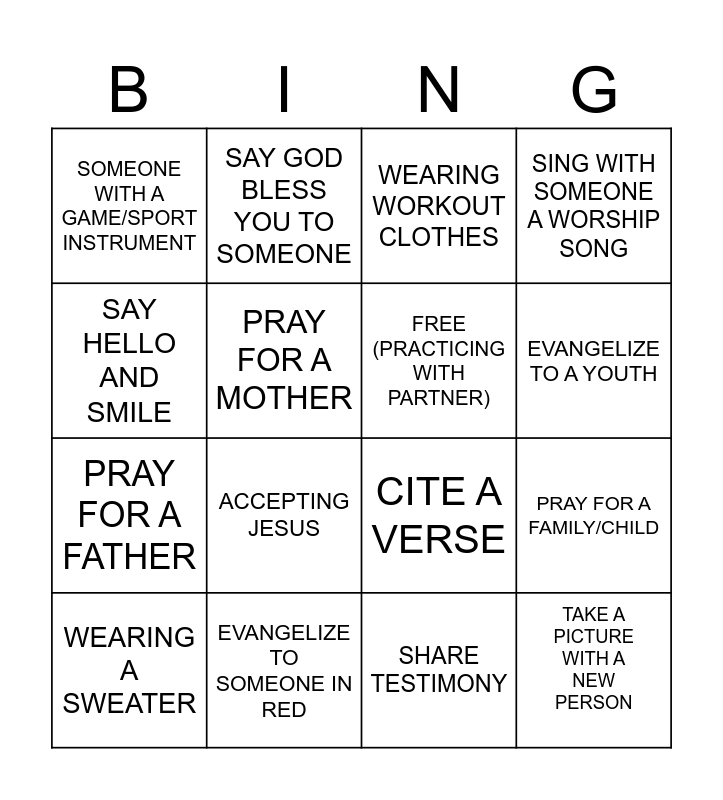 | B | I | N | G |
|---|---|---|---|
| SOMEONE WITH A GAME/SPORT INSTRUMENT | SAY GOD BLESS YOU TO SOMEONE | WEARING WORKOUT CLOTHES | SING WITH SOMEONE A WORSHIP SONG |
| SAY HELLO AND SMILE | PRAY FOR A MOTHER | FREE (PRACTICING WITH PARTNER) | EVANGELIZE TO A YOUTH |
| PRAY FOR A FATHER | ACCEPTING JESUS | CITE A VERSE | PRAY FOR A FAMILY/CHILD |
| WEARING A SWEATER | EVANGELIZE TO SOMEONE IN RED | SHARE TESTIMONY | TAKE A PICTURE WITH A NEW PERSON |